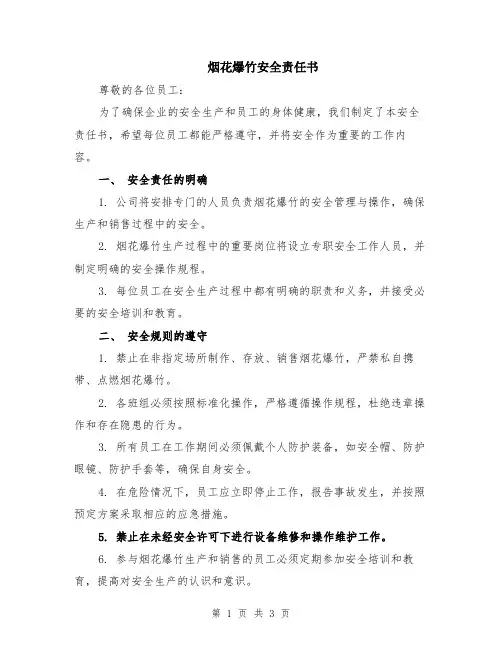 烟花爆竹安全责任书

尊敬的各位员工：

为了确保企业的安全生产和员工的身体健康，我们制定了本安全责任书，希望每位员工都能严格遵守，并将安全作为重要的工作内容。

一、 安全责任的明确

1. 公司将安排专门的人员负责烟花爆竹的安全管理与操作，确保生产和销售过程中的安全。

2. 烟花爆竹生产过程中的重要岗位将设立专职安全工作人员，并制定明确的安全操作规程。

3. 每位员工在安全生产过程中都有明确的职责和义务，并接受必要的安全培训和教育。

二、 安全规则的遵守

1. 禁止在非指定场所制作、存放、销售烟花爆竹，严禁私自携带、点燃烟花爆竹。

2. 各班组必须按照标准化操作，严格遵循操作规程，杜绝违章操作和存在隐患的行为。

3. 所有员工在工作期间必须佩戴个人防护装备，如安全帽、防护眼镜、防护手套等，确保自身安全。

4. 在危险情况下，员工应立即停止工作，报告事故发生，并按照预定方案采取相应的应急措施。

5. 禁止在未经安全许可下进行设备维修和操作维护工作。

6. 参与烟花爆竹生产和销售的员工必须定期参加安全培训和教育，提高对安全生产的认识和意识。

第 1 页 共 3 页